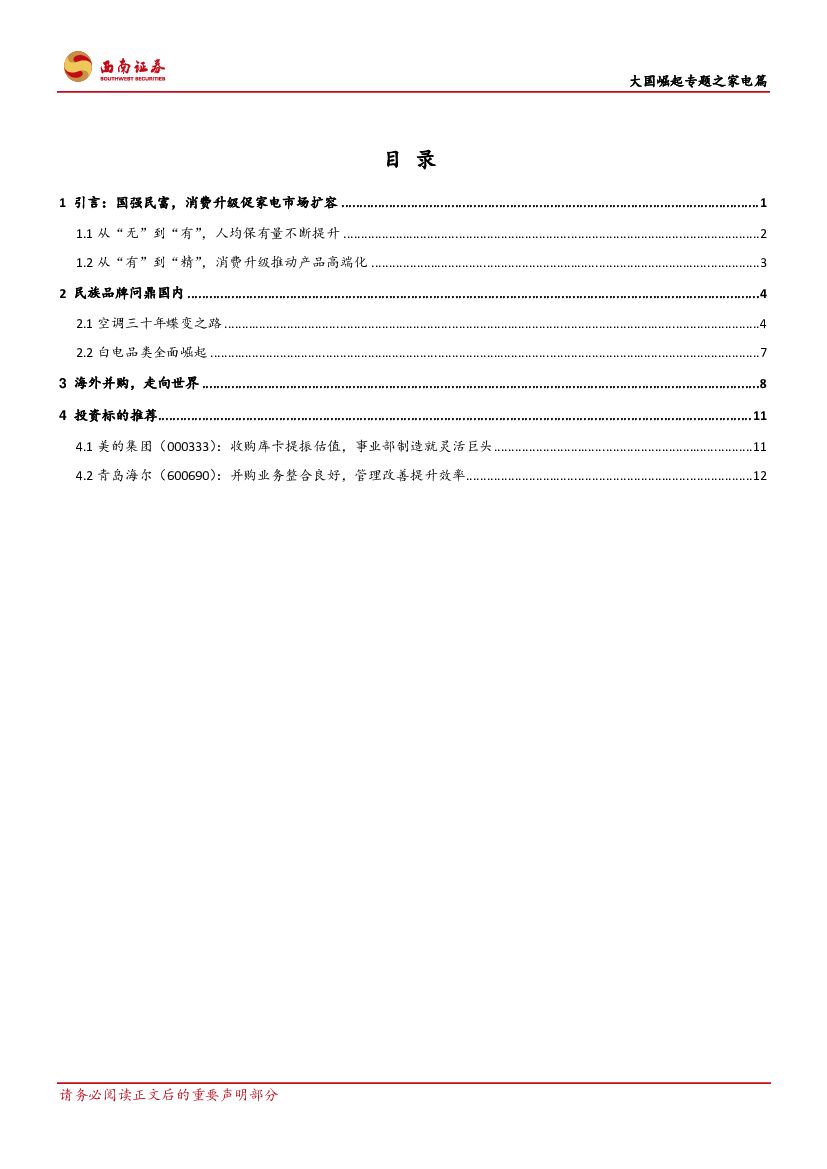 西南证券
SOUTHWEST SECURITIES

大国崛起专题之家电篇

目 录

1 引言：国强民富，消费升级促家电市场扩容 ........ 1
1.1 从“无”到“有”，人均保有量不断提升 ........ 2
1.2 从“有”到“精”，消费升级推动产品高端化 ........ 3
2 民族品牌问鼎国内 ........ 4
2.1 空调三十年蝶变之路 ........ 4
2.2 白电品类全面崛起 ........ 7
3 海外并购，走向世界 ........ 8
4 投资标的推荐 ........ 11
4.1 美的集团（000333）：收购库卡提振估值，事业部制造就灵活巨头 ........ 11
4.2 青岛海尔（600690）：并购业务整合良好，管理改善提升效率 ........ 12

请务必阅读正文后的重要声明部分